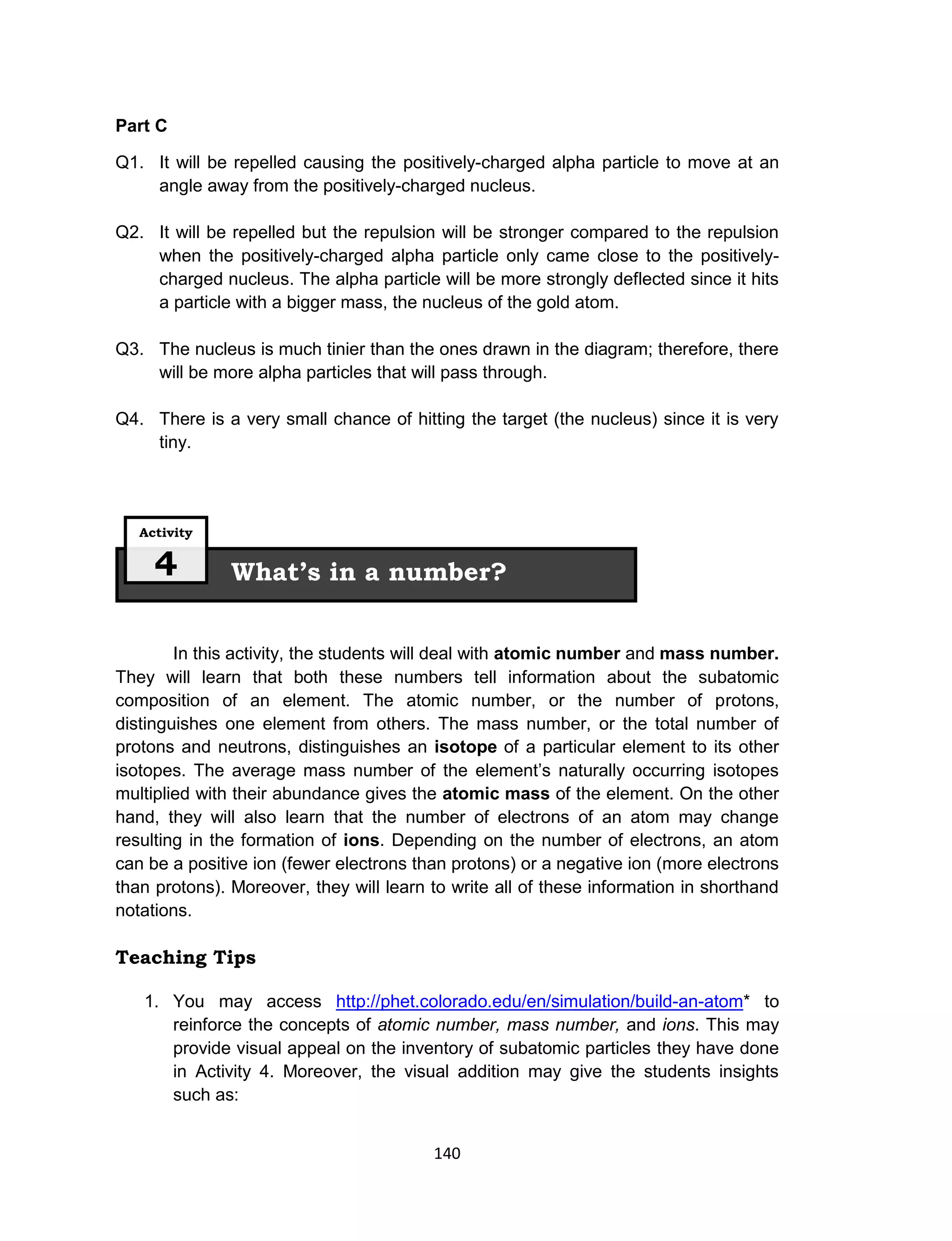 Part C

Q1. It will be repelled causing the positively-charged alpha particle to move at an angle away from the positively-charged nucleus.

Q2. It will be repelled but the repulsion will be stronger compared to the repulsion when the positively-charged alpha particle only came close to the positively-charged nucleus. The alpha particle will be more strongly deflected since it hits a particle with a bigger mass, the nucleus of the gold atom.

Q3. The nucleus is much tinier than the ones drawn in the diagram; therefore, there will be more alpha particles that will pass through.

Q4. There is a very small chance of hitting the target (the nucleus) since it is very tiny.

Activity
4
What's in a number?

In this activity, the students will deal with atomic number and mass number. They will learn that both these numbers tell information about the subatomic composition of an element. The atomic number, or the number of protons, distinguishes one element from others. The mass number, or the total number of protons and neutrons, distinguishes an isotope of a particular element to its other isotopes. The average mass number of the element's naturally occurring isotopes multiplied with their abundance gives the atomic mass of the element. On the other hand, they will also learn that the number of electrons of an atom may change resulting in the formation of ions. Depending on the number of electrons, an atom can be a positive ion (fewer electrons than protons) or a negative ion (more electrons than protons). Moreover, they will learn to write all of these information in shorthand notations.

Teaching Tips

1. You may access http://phet.colorado.edu/en/simulation/build-an-atom* to reinforce the concepts of atomic number, mass number, and ions. This may provide visual appeal on the inventory of subatomic particles they have done in Activity 4. Moreover, the visual addition may give the students insights such as:

140